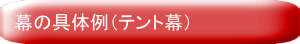 幕の具体例（テント幕）